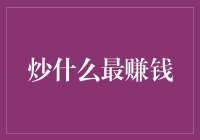 炒什么最赚钱